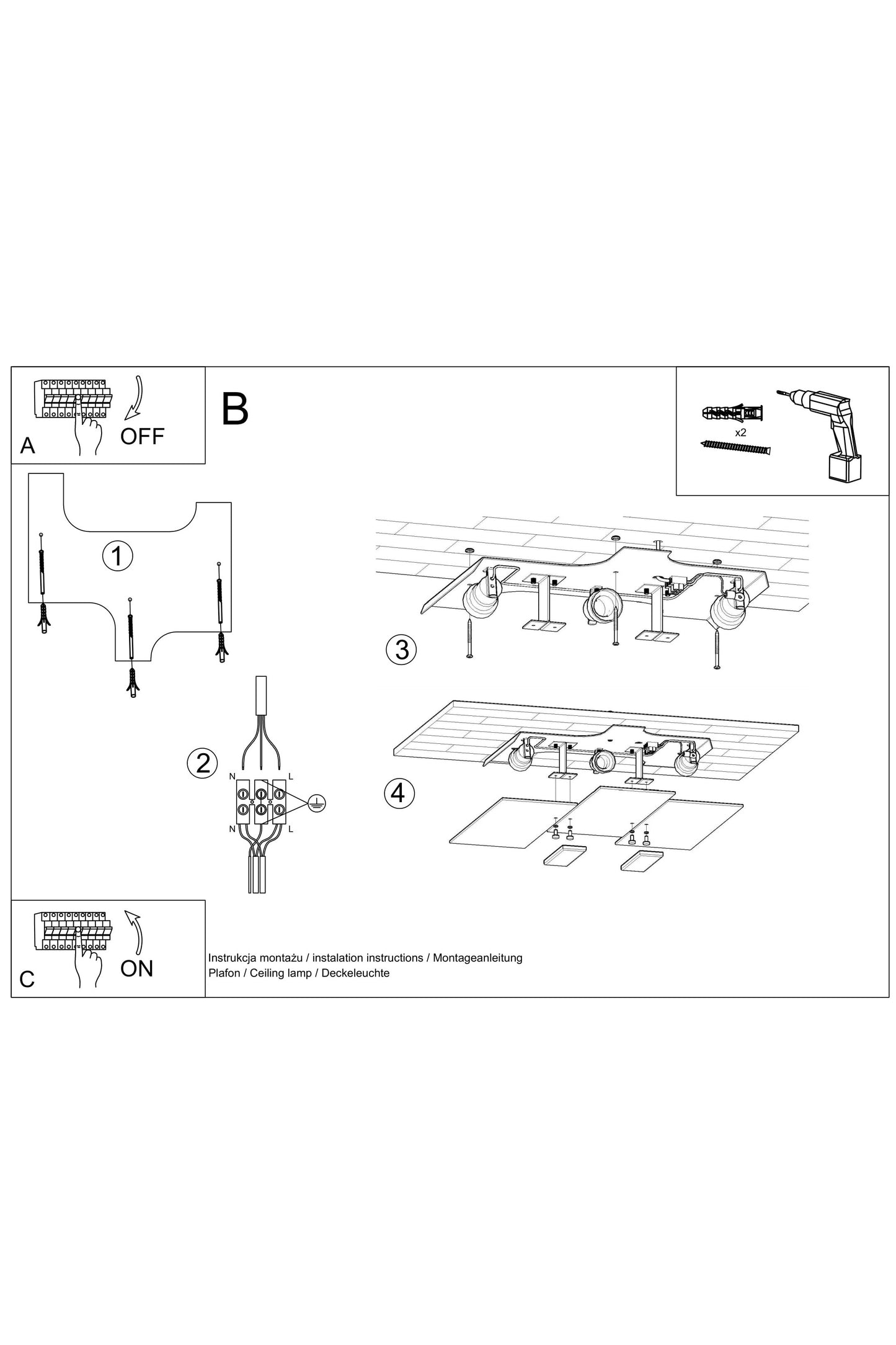 A
OFF

B

x2

1

3

2
N
L
N
L

4

C
ON

Instrukcja montażu / instalation instructions / Montageanleitung
Plafon / Ceiling lamp / Deckeleuchte